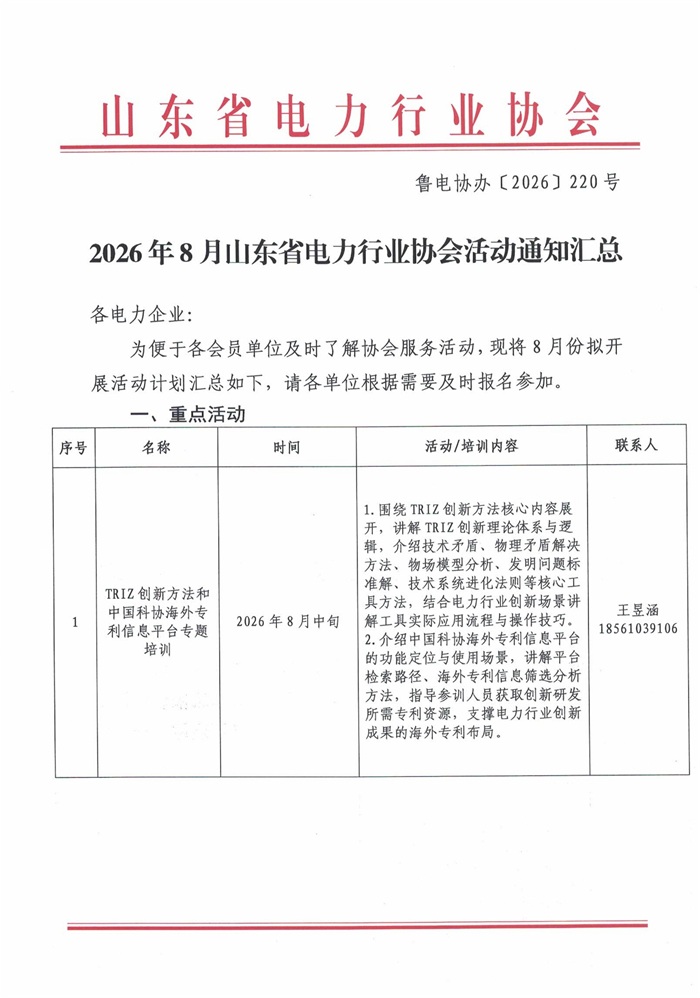 山东省电力行业协会

鲁电协办〔2026〕220号

2026年8月山东省电力行业协会活动通知汇总

各电力企业:

为便于各会员单位及时了解协会服务活动,现将8月份拟开展活动计划汇总如下,请各单位根据需要及时报名参加。

一、重点活动

| 序号 | 名称 | 时间 | 活动/培训内容 | 联系人 |
|---|---|---|---|---|
| 1 | TRIZ创新方法和中国科协海外专利信息平台专题培训 | 2026年8月中旬 | 1.围绕TRIZ创新方法核心内容展开,讲解TRIZ创新理论体系与逻辑,介绍技术矛盾、物理矛盾解决方法、物场模型分析、发明问题标准解、技术系统进化法则等核心工具方法,结合电力行业创新场景讲解工具实际应用流程与操作技巧。2.介绍中国科协海外专利信息平台的功能定位与使用场景,讲解平台检索路径、海外专利信息筛选分析方法,指导参训人员获取创新研发所需专利资源,支撑电力行业创新成果的海外专利布局。 | 王昱涵 18561039106 |